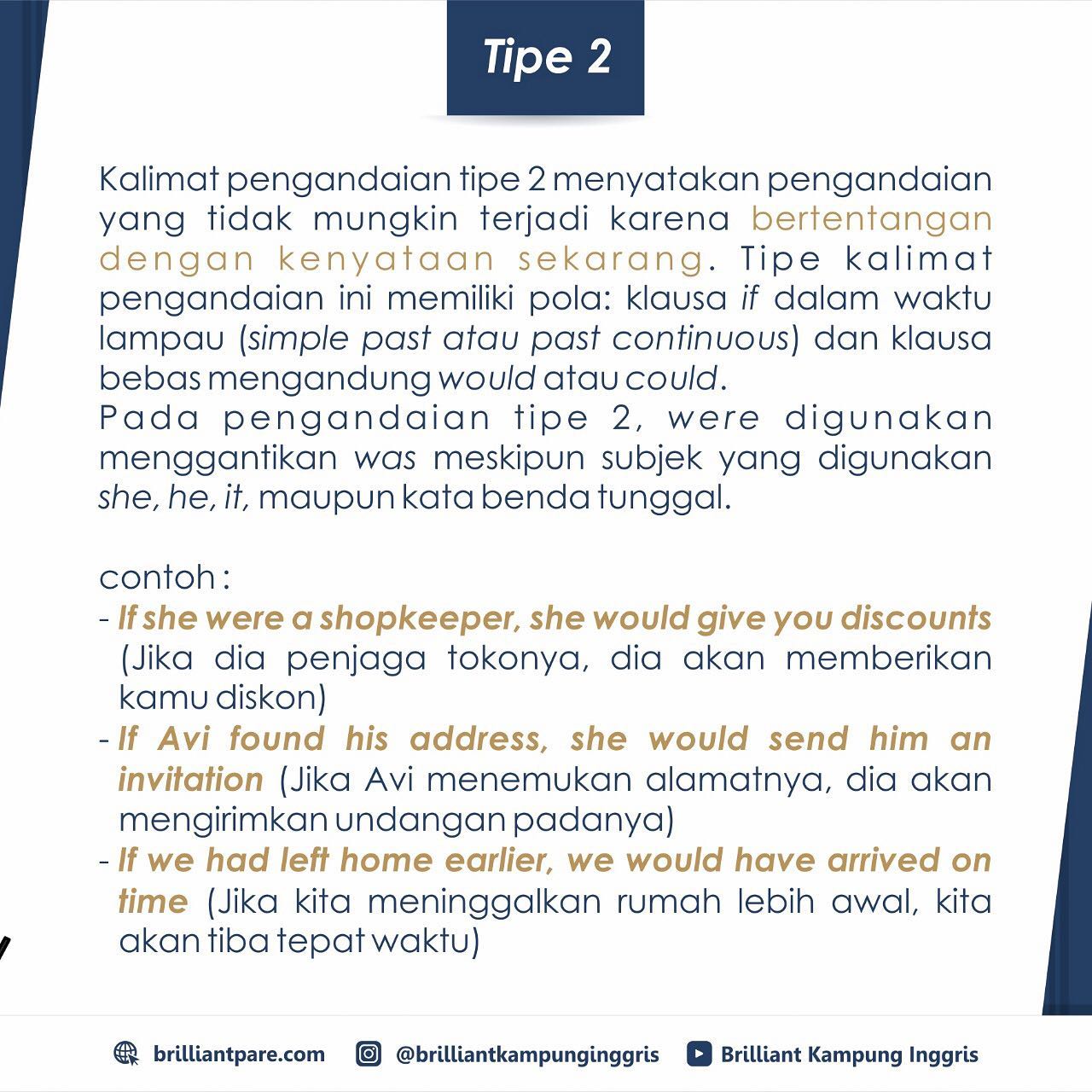 Tipe 2

Kalimat pengandaian tipe 2 menyatakan pengandaian yang tidak mungkin terjadi karena bertentangan dengan kenyataan sekarang. Tipe kalimat pengandaian ini memiliki pola: klausa if dalam waktu lampau (simple past atau past continuous) dan klausa bebas mengandung would atau could.
Pada pengandaian tipe 2, were digunakan menggantikan was meskipun subjek yang digunakan she, he, it, maupun kata benda tunggal.

contoh :
- If she were a shopkeeper, she would give you discounts (Jika dia penjaga tokonya, dia akan memberikan kamu diskon)
- If Avi found his address, she would send him an invitation (Jika Avi menemukan alamatnya, dia akan mengirimkan undangan padanya)
- If we had left home earlier, we would have arrived on time (Jika kita meninggalkan rumah lebih awal, kita akan tiba tepat waktu)

brilliantpare.com @brilliantkampunginggris Brilliant Kampung Inggris